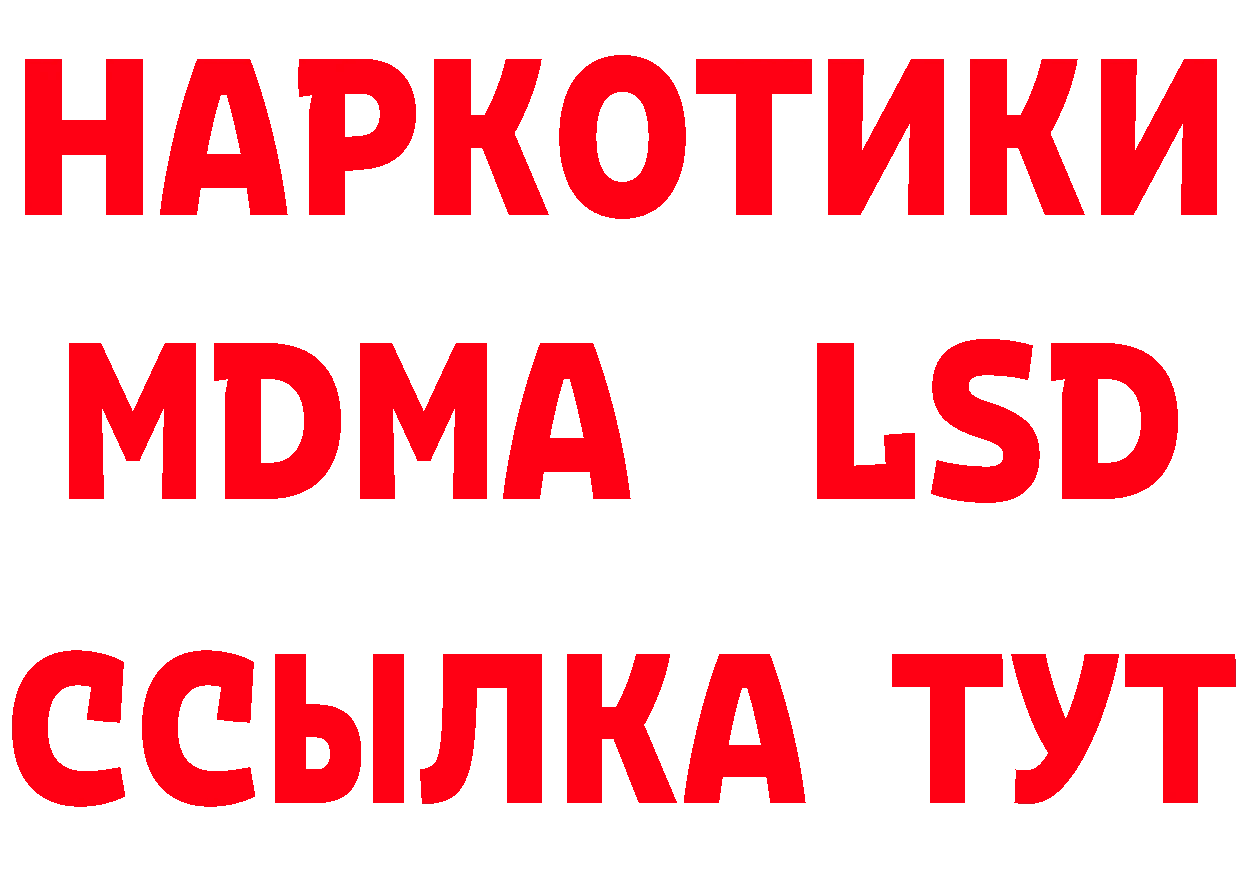 НАРКОТИКИ
MDMA LSD
ССЫЛКА ТУТ